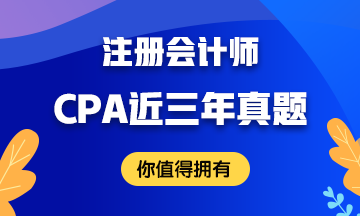 注册会计师

CPA近三年真题

你值得拥有